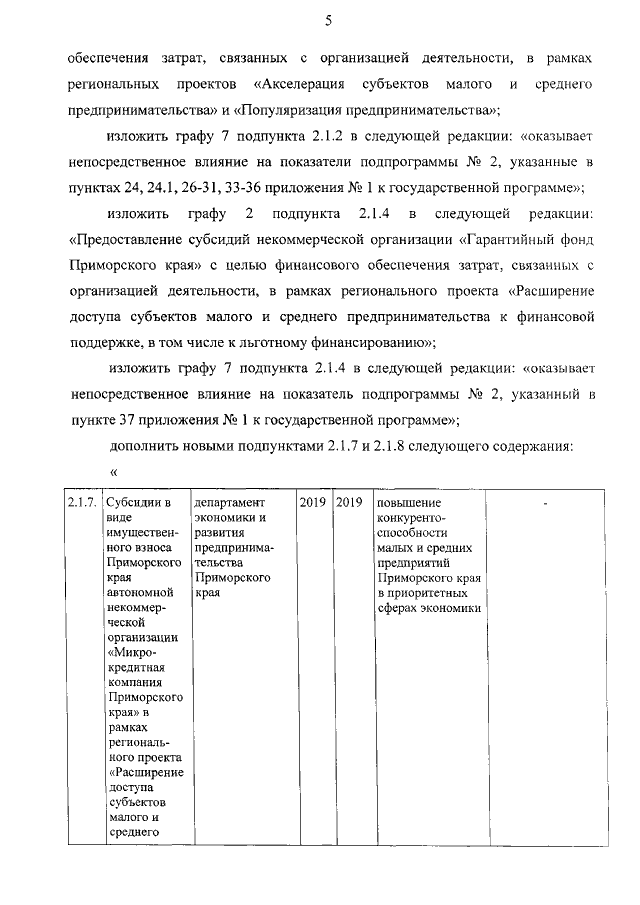 5

обеспечения затрат, связанных с организацией деятельности, в рамках региональных проектов «Акселерация субъектов малого и среднего предпринимательства» и «Популяризация предпринимательства»;

изложить графу 7 подпункта 2.1.2 в следующей редакции: «оказывает непосредственное влияние на показатели подпрограммы № 2, указанные в пунктах 24, 24.1, 26-31, 33-36 приложения № 1 к государственной программе»;

изложить графу 2 подпункта 2.1.4 в следующей редакции: «Предоставление субсидий некоммерческой организации «Гарантийный фонд Приморского края» с целью финансового обеспечения затрат, связанных с организацией деятельности, в рамках регионального проекта «Расширение доступа субъектов малого и среднего предпринимательства к финансовой поддержке, в том числе к льготному финансированию»;

изложить графу 7 подпункта 2.1.4 в следующей редакции: «оказывает непосредственное влияние на показатель подпрограммы № 2, указанный в пункте 37 приложения № 1 к государственной программе»;

дополнить новыми подпунктами 2.1.7 и 2.1.8 следующего содержания:

«

| 2.1.7. | Субсидии в виде имущественного взноса Приморского края автономной некоммерческой организации «Микрокредитная компания Приморского края» в рамках регионального проекта «Расширение доступа субъектов малого и среднего | департамент экономики и развития предпринимательства Приморского края | 2019 | 2019 | повышение конкурентоспособности малых и средних предприятий Приморского края в приоритетных сферах экономики | - |
|---|---|---|---|---|---|---|